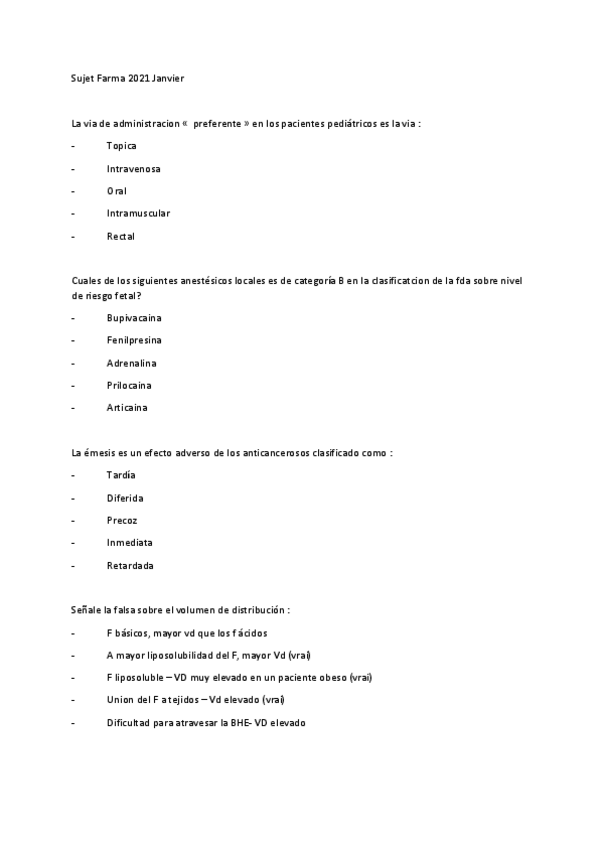 Sujet Farma 2021 Janvier

La via de administracion « preferente » en los pacientes pediátricos es la via :

- Topica
- Intravenosa
- Oral
- Intramuscular
- Rectal

Cuales de los siguientes anestésicos locales es de categoría B en la clasificatcion de la fda sobre nivel de riesgo fetal?

- Bupivacaina
- Fenilpresina
- Adrenalina
- Prilocaina
- Articaina

La émesis es un efecto adverso de los anticancerosos clasificado como :

- Tardía
- Diferida
- Precoz
- Inmediata
- Retardada

Señale la falsa sobre el volumen de distribución :

- F básicos, mayor vd que los f ácidos
- A mayor liposolubilidad del F, mayor Vd (vrai)
- F liposoluble – VD muy elevado en un paciente obeso (vrai)
- Union del F a tejidos – Vd elevado (vrai)
- Dificultad para atravesar la BHE- VD elevado